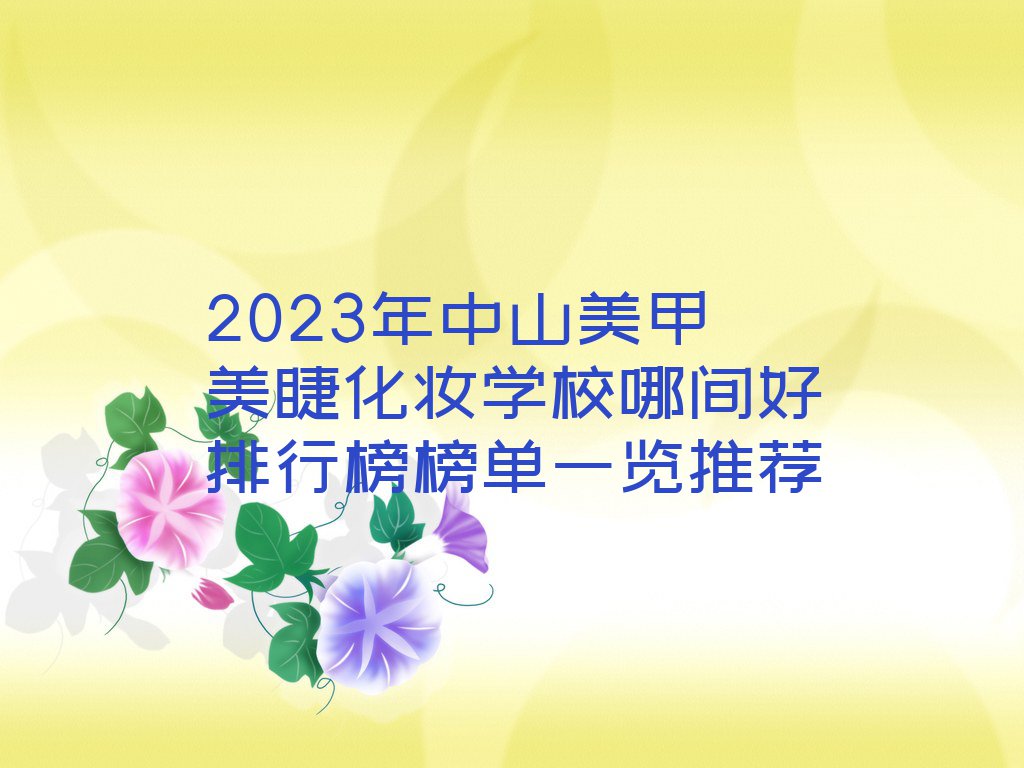 2023年中山美甲美睫化妆学校哪间好排行榜榜单一览推荐